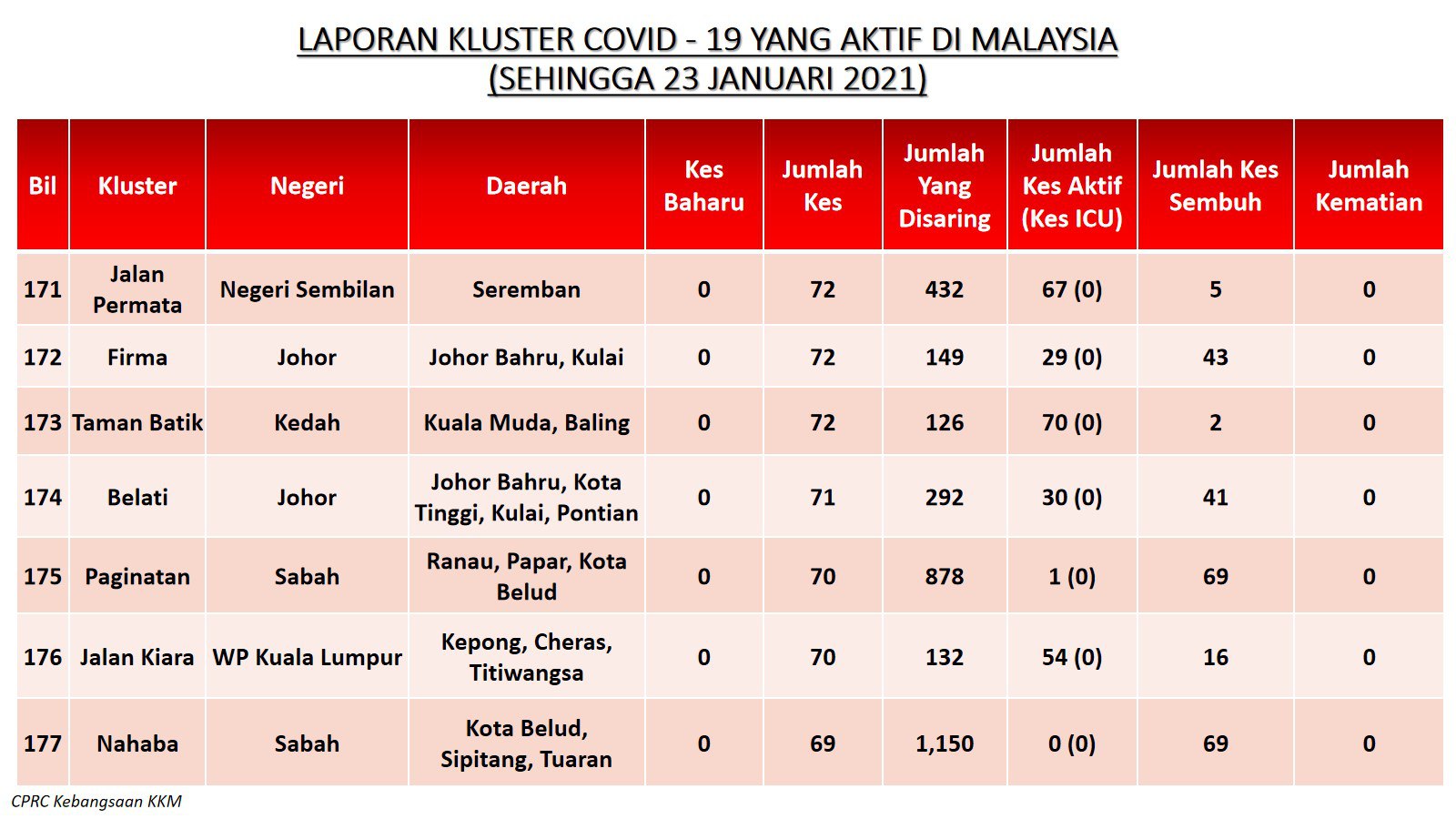 LAPORAN KLUSTER COVID - 19 YANG AKTIF DI MALAYSIA
(SEHINGGA 23 JANUARI 2021)

| Bil | Kluster | Negeri | Daerah | Kes Baharu | Jumlah Kes | Jumlah Yang Disaring | Jumlah Kes Aktif (Kes ICU) | Jumlah Kes Sembuh | Jumlah Kematian |
|---|---|---|---|---|---|---|---|---|---|
| 171 | Jalan Permata | Negeri Sembilan | Seremban | 0 | 72 | 432 | 67 (0) | 5 | 0 |
| 172 | Firma | Johor | Johor Bahru, Kulai | 0 | 72 | 149 | 29 (0) | 43 | 0 |
| 173 | Taman Batik | Kedah | Kuala Muda, Baling | 0 | 72 | 126 | 70 (0) | 2 | 0 |
| 174 | Belati | Johor | Johor Bahru, Kota Tinggi, Kulai, Pontian | 0 | 71 | 292 | 30 (0) | 41 | 0 |
| 175 | Paginatan | Sabah | Ranau, Papar, Kota Belud | 0 | 70 | 878 | 1 (0) | 69 | 0 |
| 176 | Jalan Kiara | WP Kuala Lumpur | Kepong, Cheras, Titiwangsa | 0 | 70 | 132 | 54 (0) | 16 | 0 |
| 177 | Nahaba | Sabah | Kota Belud, Sipitang, Tuaran | 0 | 69 | 1,150 | 0 (0) | 69 | 0 |

CPRC Kebangsaan KKM